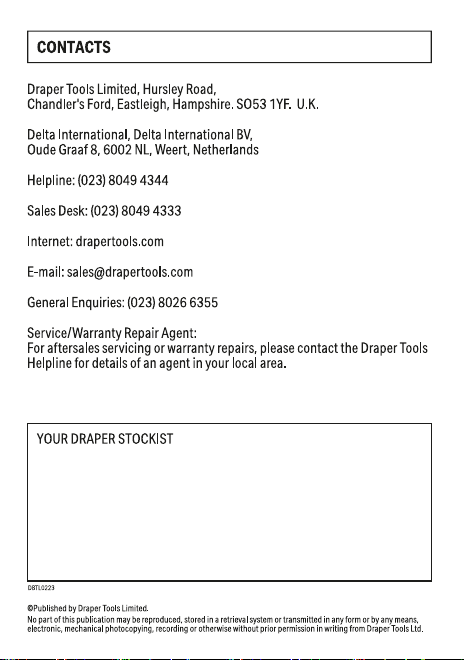 CONTACTS

Draper Tools Limited, Hursley Road,
Chandler's Ford, Eastleigh, Hampshire. SO53 1YF. U.K.

Delta International, Delta International BV,
Oude Graaf 8, 6002 NL, Weert, Netherlands

Helpline: (023) 8049 4344

Sales Desk: (023) 8049 4333

Internet: drapertools.com

E-mail: sales@drapertools.com

General Enquiries: (023) 8026 6355

Service/Warranty Repair Agent:
For aftersales servicing or warranty repairs, please contact the Draper Tools Helpline for details of an agent in your local area.

YOUR DRAPER STOCKIST

DBTL0223

©Published by Draper Tools Limited.
No part of this publication may be reproduced, stored in a retrieval system or transmitted in any form or by any means, electronic, mechanical photocopying, recording or otherwise without prior permission in writing from Draper Tools Ltd.